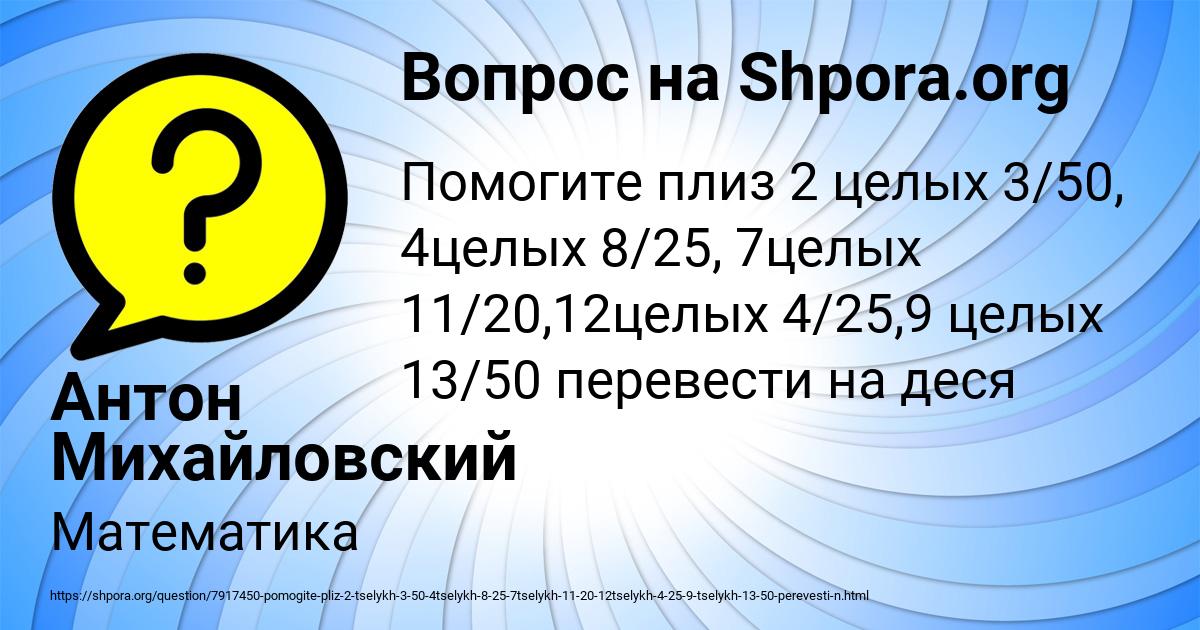 Вопрос на Shpora.org

Помогите плиз 2 целых 3/50, 4целых 8/25, 7целых 11/20,12целых 4/25,9 целых 13/50 перевести на деся

Антон Михайловский

Математика

https://shpora.org/question/7917450-pomogite-pliz-2-tselykh-3-50-4tselykh-8-25-7tselykh-11-20-12tselykh-4-25-9-tselykh-13-50-perevesti-n.html